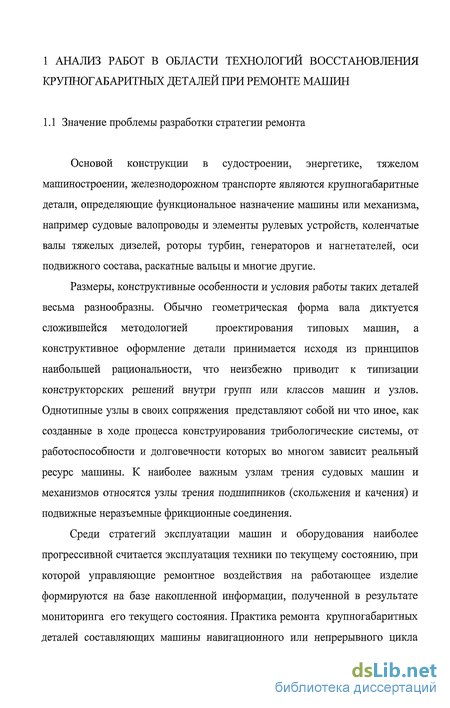 1 АНАЛИЗ РАБОТ В ОБЛАСТИ ТЕХНОЛОГИЙ ВОССТАНОВЛЕНИЯ КРУПНОГАБАРИТНЫХ ДЕТАЛЕЙ ПРИ РЕМОНТЕ МАШИН

1.1 Значение проблемы разработки стратегии ремонта

Основой конструкции в судостроении, энергетике, тяжелом машиностроении, железнодорожном транспорте являются крупногабаритные детали, определяющие функциональное назначение машины или механизма, например судовые валопроводы и элементы рулевых устройств, коленчатые валы тяжелых дизелей, роторы турбин, генераторов и нагнетателей, оси подвижного состава, раскатные вальцы и многие другие.

Размеры, конструктивные особенности и условия работы таких деталей весьма разнообразны. Обычно геометрическая форма вала диктуется сложившейся методологией проектирования типовых машин, а конструктивное оформление детали принимается исходя из принципов наибольшей рациональности, что неизбежно приводит к типизации конструкторских решений внутри групп или классов машин и узлов. Однотипные узлы в своих сопряжения представляют собой ни что иное, как созданные в ходе процесса конструирования трибологические системы, от работоспособности и долговечности которых во многом зависит реальный ресурс машины. К наиболее важным узлам трения судовых машин и механизмов относятся узлы трения подшипников (скольжения и качения) и подвижные неразъемные фрикционные соединения.

Среди стратегий эксплуатации машин и оборудования наиболее прогрессивной считается эксплуатация техники по текущему состоянию, при которой управляющие ремонтное воздействия на работающее изделие формируются на базе накопленной информации, полученной в результате мониторинга его текущего состояния. Практика ремонта крупногабаритных деталей составляющих машины навигационного или непрерывного цикла

dsLib.net
библиотека диссертаций